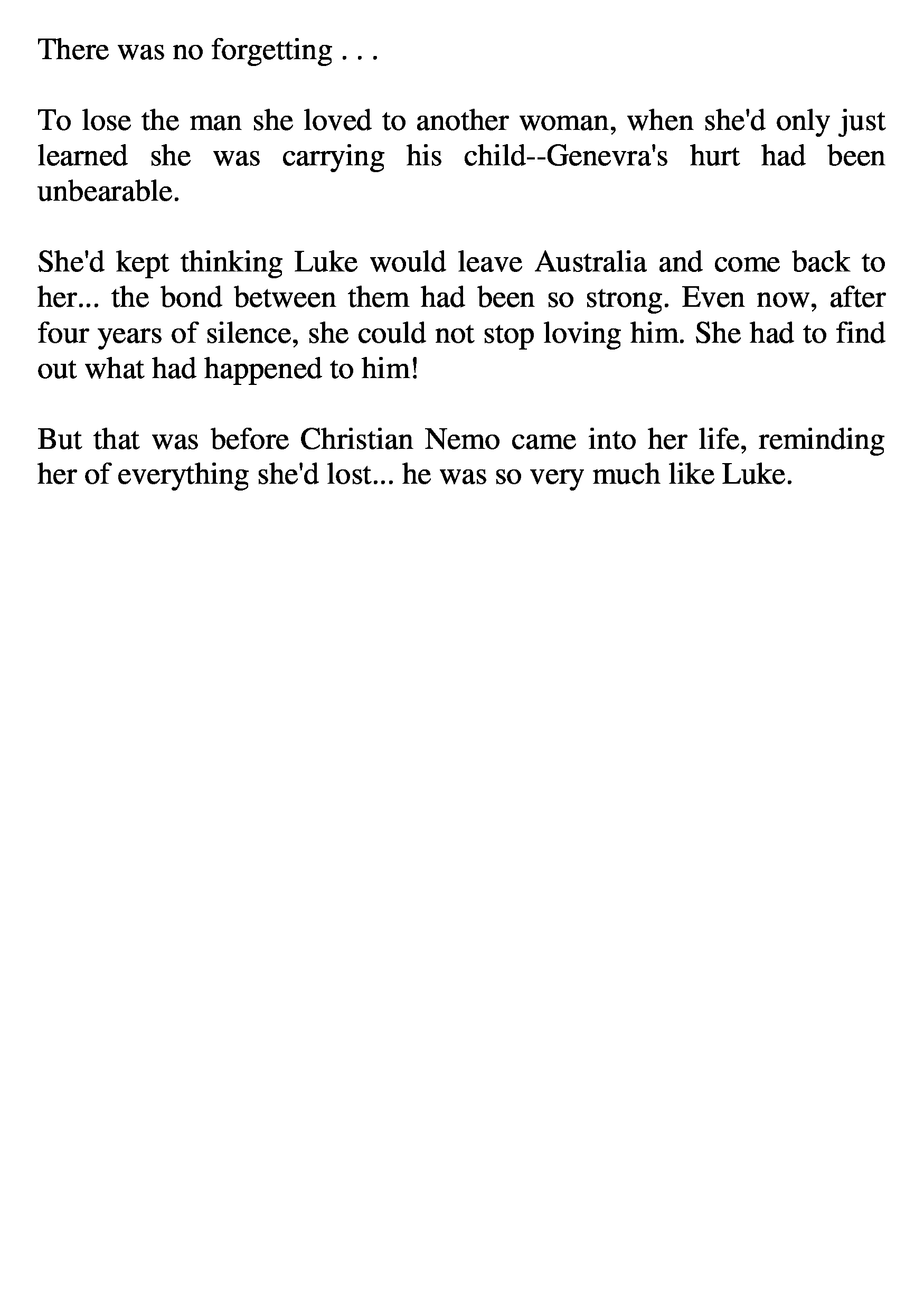 There was no forgetting . . .

To lose the man she loved to another woman, when she'd only just learned she was carrying his child--Genevra's hurt had been unbearable.

She'd kept thinking Luke would leave Australia and come back to her... the bond between them had been so strong. Even now, after four years of silence, she could not stop loving him. She had to find out what had happened to him!

But that was before Christian Nemo came into her life, reminding her of everything she'd lost... he was so very much like Luke.